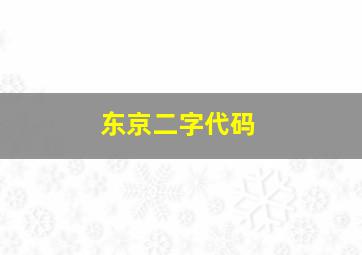 东京二字代码